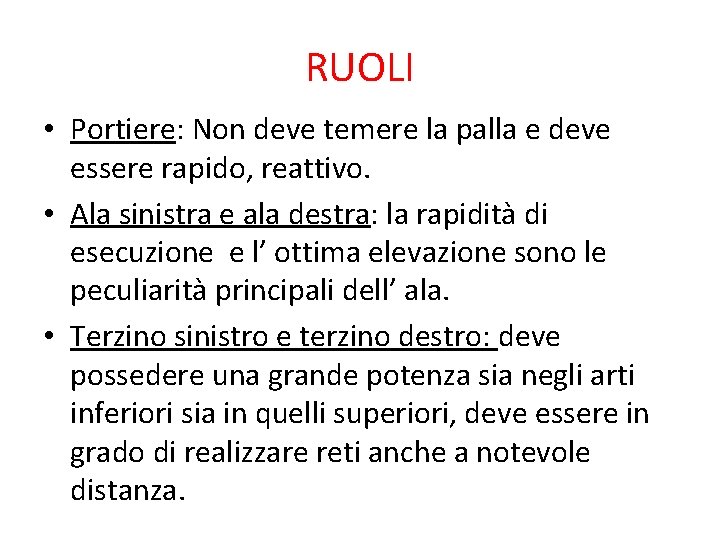 RUOLI

• Portiere: Non deve temere la palla e deve essere rapido, reattivo.
• Ala sinistra e ala destra: la rapidità di esecuzione  e l’ ottima elevazione sono le peculiarità principali dell’ ala.
• Terzino sinistro e terzino destro: deve possedere una grande potenza sia negli arti inferiori sia in quelli superiori, deve essere in grado di realizzare reti anche a notevole distanza.